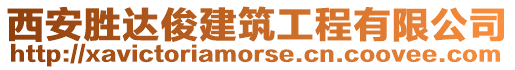 西安胜达俊建筑工程有限公司
http://xavictoriamorse.cn.coovee.com